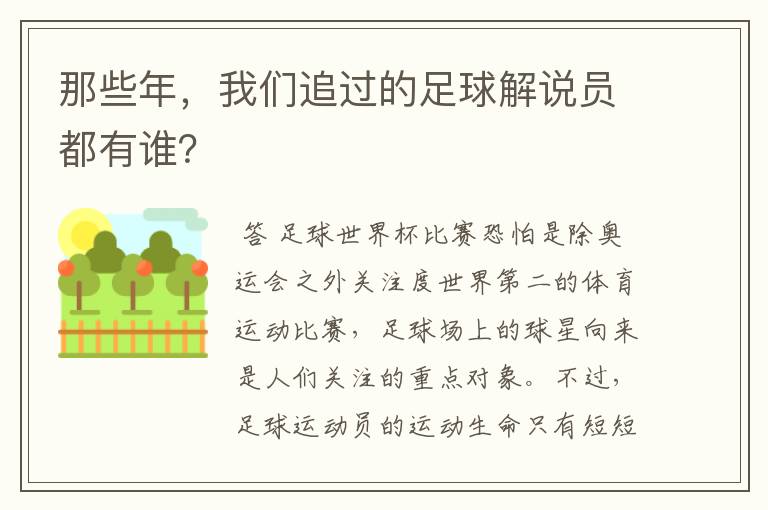 那些年，我们追过的足球解说员都有谁？

答 足球世界杯比赛恐怕是除奥运会之外关注度世界第二的体育运动比赛，足球场上的球星向来是人们关注的重点对象。不过，足球运动员的运动生命只有短短